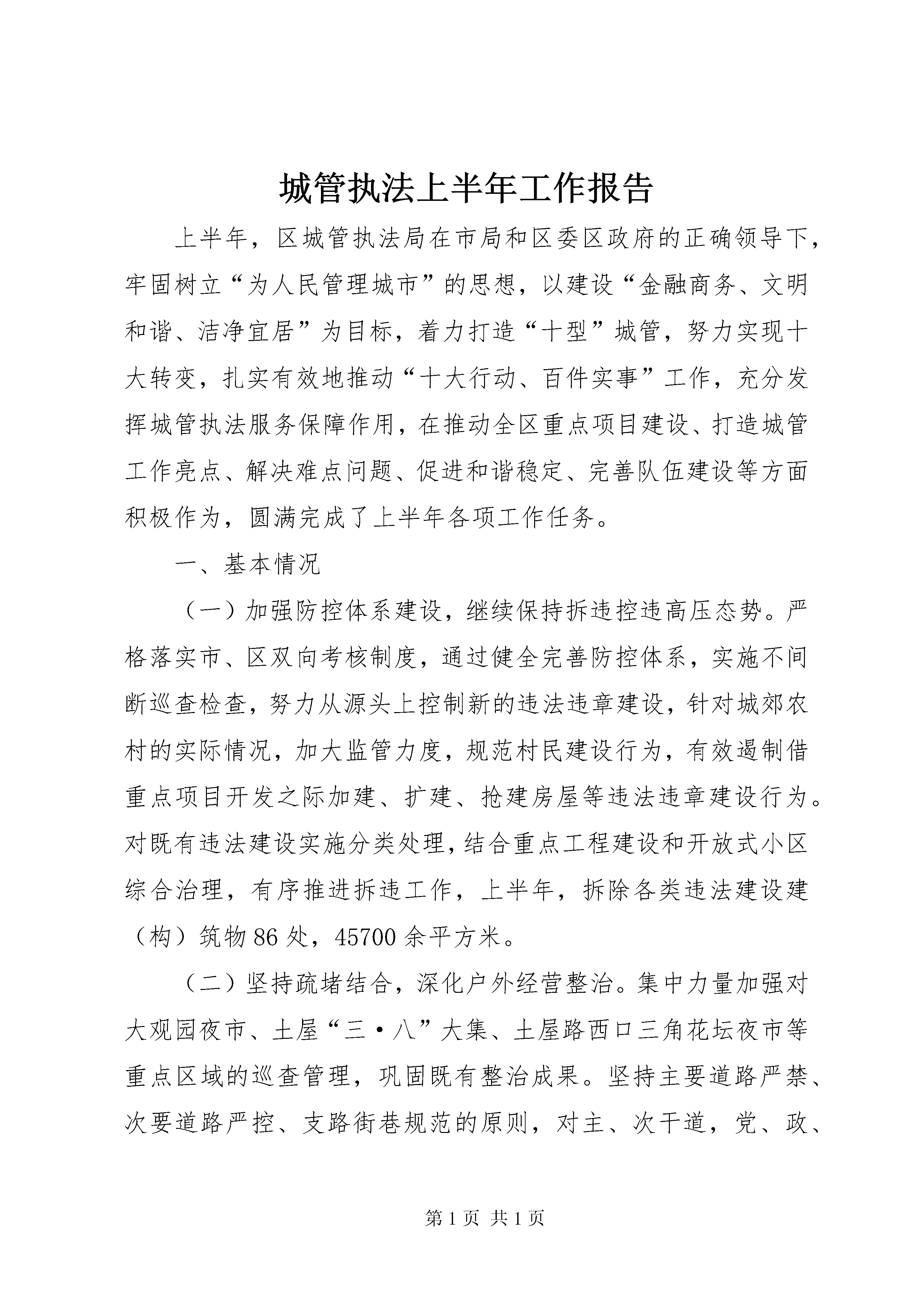 城管执法上半年工作报告

上半年，区城管执法局在市局和区委区政府的正确领导下，牢固树立“为人民管理城市”的思想，以建设“金融商务、文明和谐、洁净宜居”为目标，着力打造“十型”城管，努力实现十大转变，扎实有效地推动“十大行动、百件实事”工作，充分发挥城管执法服务保障作用，在推动全区重点项目建设、打造城管工作亮点、解决难点问题、促进和谐稳定、完善队伍建设等方面积极作为，圆满完成了上半年各项工作任务。

一、基本情况

（一）加强防控体系建设，继续保持拆违控违高压态势。严格落实市、区双向考核制度，通过健全完善防控体系，实施不间断巡查检查，努力从源头上控制新的违法违章建设，针对城郊农村的实际情况，加大监管力度，规范村民建设行为，有效遏制借重点项目开发之际加建、扩建、抢建房屋等违法违章建设行为。对既有违法建设实施分类处理，结合重点工程建设和开放式小区综合治理，有序推进拆违工作，上半年，拆除各类违法建设建（构）筑物86处，45700余平方米。

（二）坚持疏堵结合，深化户外经营整治。集中力量加强对大观园夜市、土屋“三·八”大集、土屋路西口三角花坛夜市等重点区域的巡查管理，巩固既有整治成果。坚持主要道路严禁、次要道路严控、支路街巷规范的原则，对主、次干道，党、政、

第1页 共1页